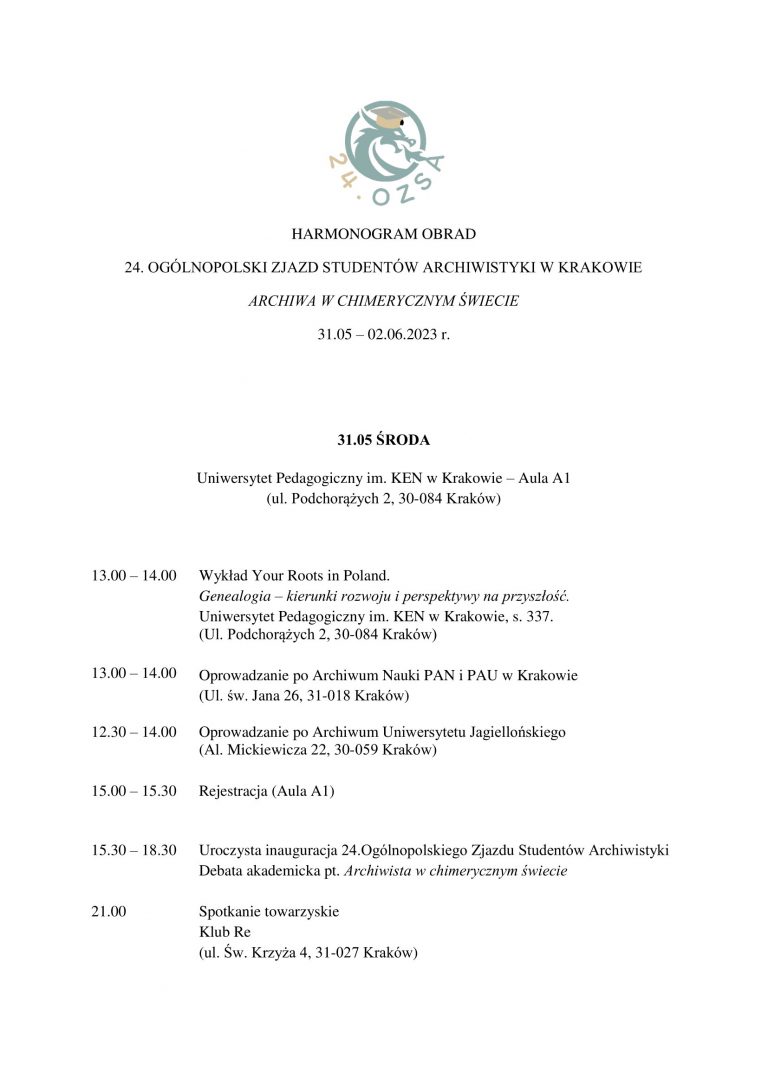 24. OZSA

HARMONOGRAM OBRAD

24. OGÓLNOPOLSKI ZJAZD STUDENTÓW ARCHIWISTYKI W KRAKOWIE

ARCHIWA W CHIMERYCZNYM ŚWIECIE

31.05 – 02.06.2023 r.

31.05 ŚRODA

Uniwersytet Pedagogiczny im. KEN w Krakowie – Aula A1
(ul. Podchorążych 2, 30-084 Kraków)

13.00 – 14.00 Wykład Your Roots in Poland.
Genealogia – kierunki rozwoju i perspektywy na przyszłość.
Uniwersytet Pedagogiczny im. KEN w Krakowie, s. 337.
(Ul. Podchorążych 2, 30-084 Kraków)

13.00 – 14.00 Oprowadzanie po Archiwum Nauki PAN i PAU w Krakowie
(Ul. św. Jana 26, 31-018 Kraków)

12.30 – 14.00 Oprowadzanie po Archiwum Uniwersytetu Jagiellońskiego
(Al. Mickiewicza 22, 30-059 Kraków)

15.00 – 15.30 Rejestracja (Aula A1)

15.30 – 18.30 Uroczysta inauguracja 24.Ogólnopolskiego Zjazdu Studentów Archiwistyki
Debata akademicka pt. Archiwista w chimerycznym świecie

21.00 Spotkanie towarzyskie
Klub Re
(ul. Św. Krzyża 4, 31-027 Kraków)